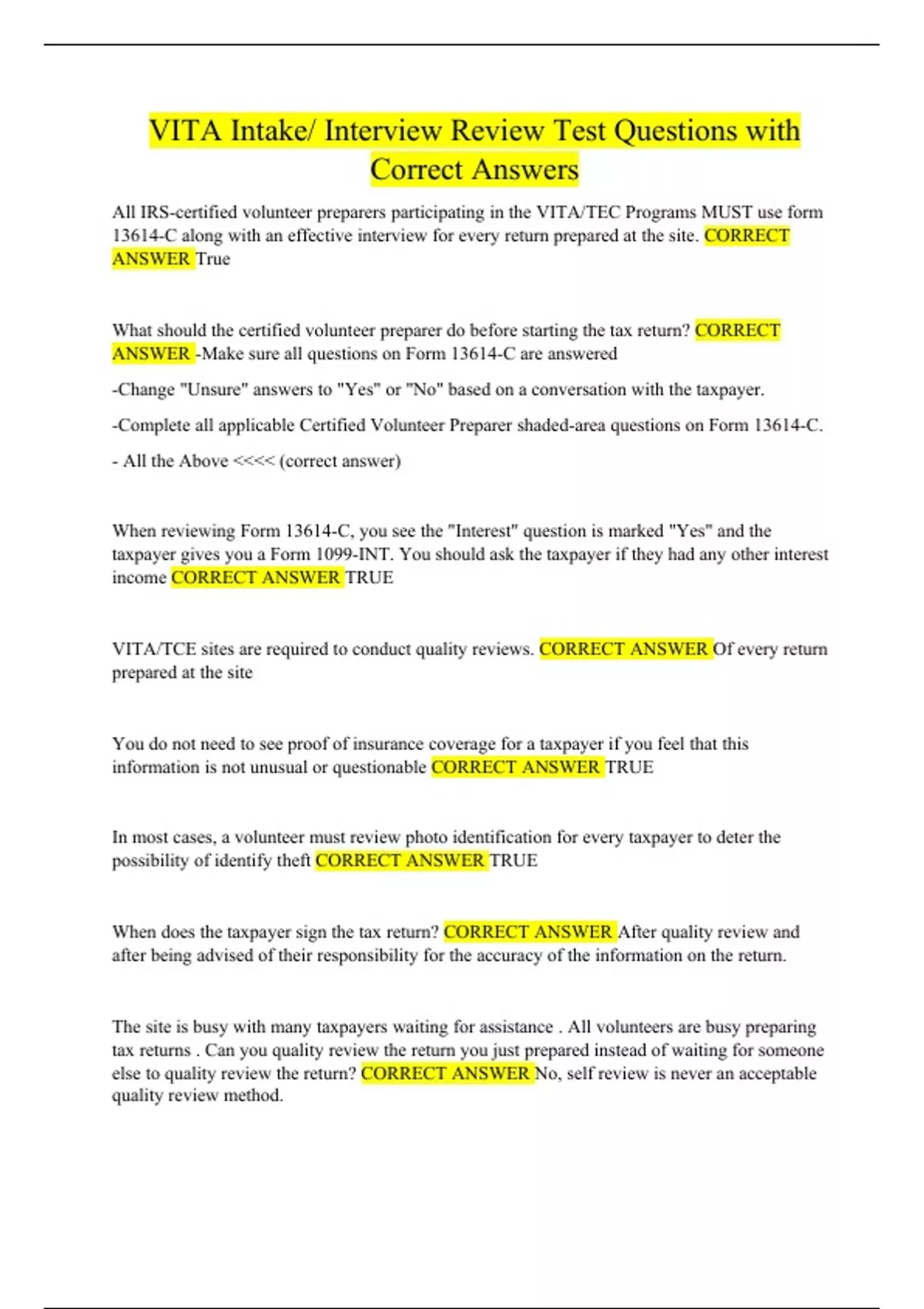 VITA Intake/ Interview Review Test Questions with Correct Answers

All IRS-certified volunteer preparers participating in the VITA/TEC Programs MUST use form 13614-C along with an effective interview for every return prepared at the site. CORRECT ANSWER True

What should the certified volunteer preparer do before starting the tax return? CORRECT ANSWER -Make sure all questions on Form 13614-C are answered

-Change "Unsure" answers to "Yes" or "No" based on a conversation with the taxpayer.

-Complete all applicable Certified Volunteer Preparer shaded-area questions on Form 13614-C.

- All the Above <<<< (correct answer)

When reviewing Form 13614-C, you see the "Interest" question is marked "Yes" and the taxpayer gives you a Form 1099-INT. You should ask the taxpayer if they had any other interest income CORRECT ANSWER TRUE

VITA/TCE sites are required to conduct quality reviews. CORRECT ANSWER Of every return prepared at the site

You do not need to see proof of insurance coverage for a taxpayer if you feel that this information is not unusual or questionable CORRECT ANSWER TRUE

In most cases, a volunteer must review photo identification for every taxpayer to deter the possibility of identify theft CORRECT ANSWER TRUE

When does the taxpayer sign the tax return? CORRECT ANSWER After quality review and after being advised of their responsibility for the accuracy of the information on the return.

The site is busy with many taxpayers waiting for assistance . All volunteers are busy preparing tax returns . Can you quality review the return you just prepared instead of waiting for someone else to quality review the return? CORRECT ANSWER No, self review is never an acceptable quality review method.